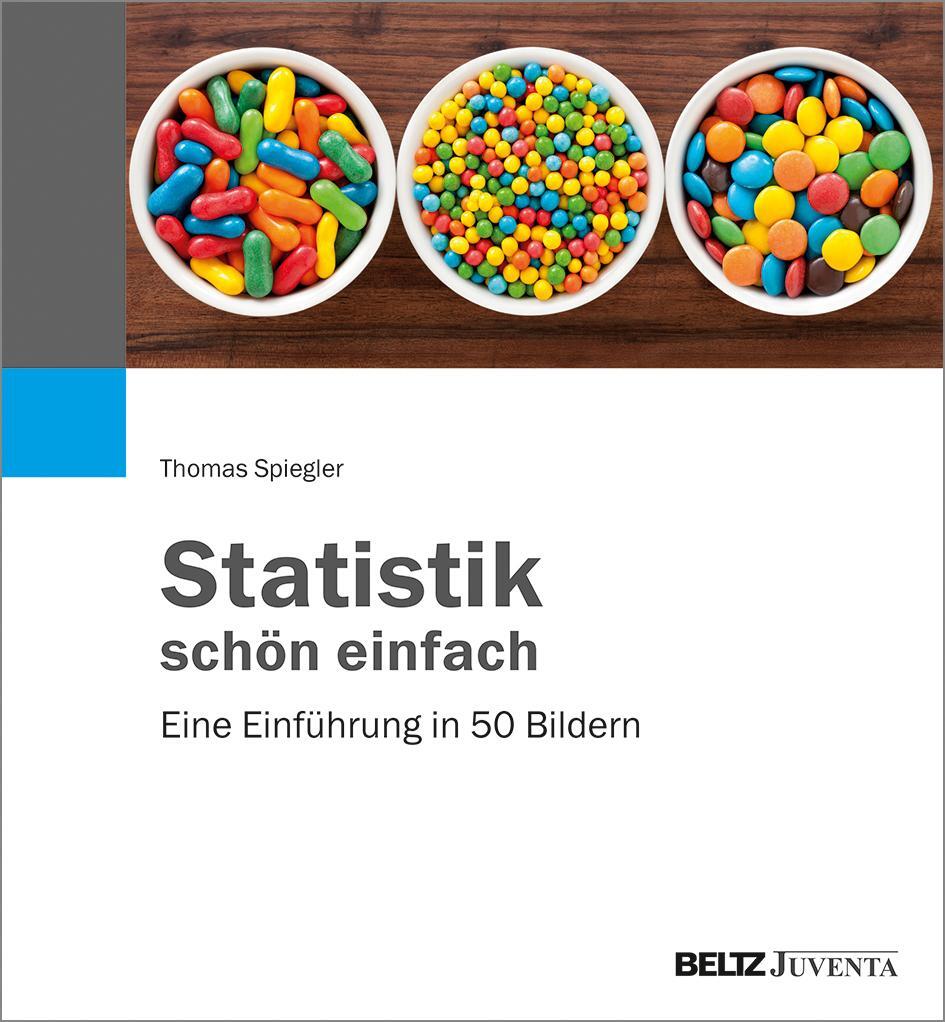 Thomas Spiegler

Statistik
schön einfach

Eine Einführung in 50 Bildern

BELTZ JUVENTA